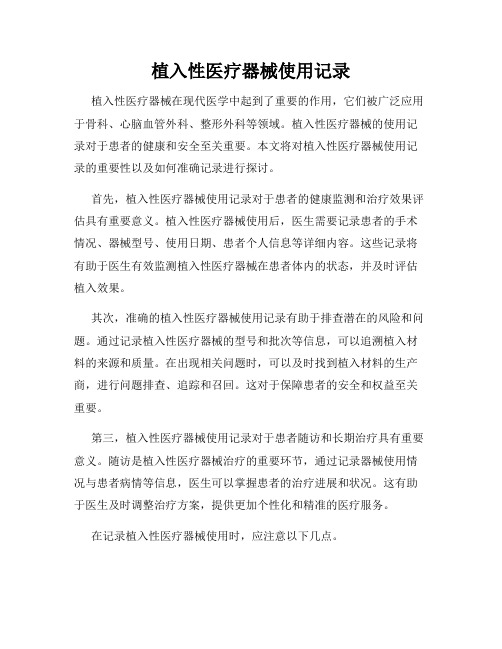 植入性医疗器械使用记录

植入性医疗器械在现代医学中起到了重要的作用，它们被广泛应用于骨科、心脑血管外科、整形外科等领域。植入性医疗器械的使用记录对于患者的健康和安全至关重要。本文将对植入性医疗器械使用记录的重要性以及如何准确记录进行探讨。

首先，植入性医疗器械使用记录对于患者的健康监测和治疗效果评估具有重要意义。植入性医疗器械使用后，医生需要记录患者的手术情况、器械型号、使用日期、患者个人信息等详细内容。这些记录将有助于医生有效监测植入性医疗器械在患者体内的状态，并及时评估植入效果。

其次，准确的植入性医疗器械使用记录有助于排查潜在的风险和问题。通过记录植入性医疗器械的型号和批次等信息，可以追溯植入材料的来源和质量。在出现相关问题时，可以及时找到植入材料的生产商，进行问题排查、追踪和召回。这对于保障患者的安全和权益至关重要。

第三，植入性医疗器械使用记录对于患者随访和长期治疗具有重要意义。随访是植入性医疗器械治疗的重要环节，通过记录器械使用情况与患者病情等信息，医生可以掌握患者的治疗进展和状况。这有助于医生及时调整治疗方案，提供更加个性化和精准的医疗服务。

在记录植入性医疗器械使用时，应注意以下几点。